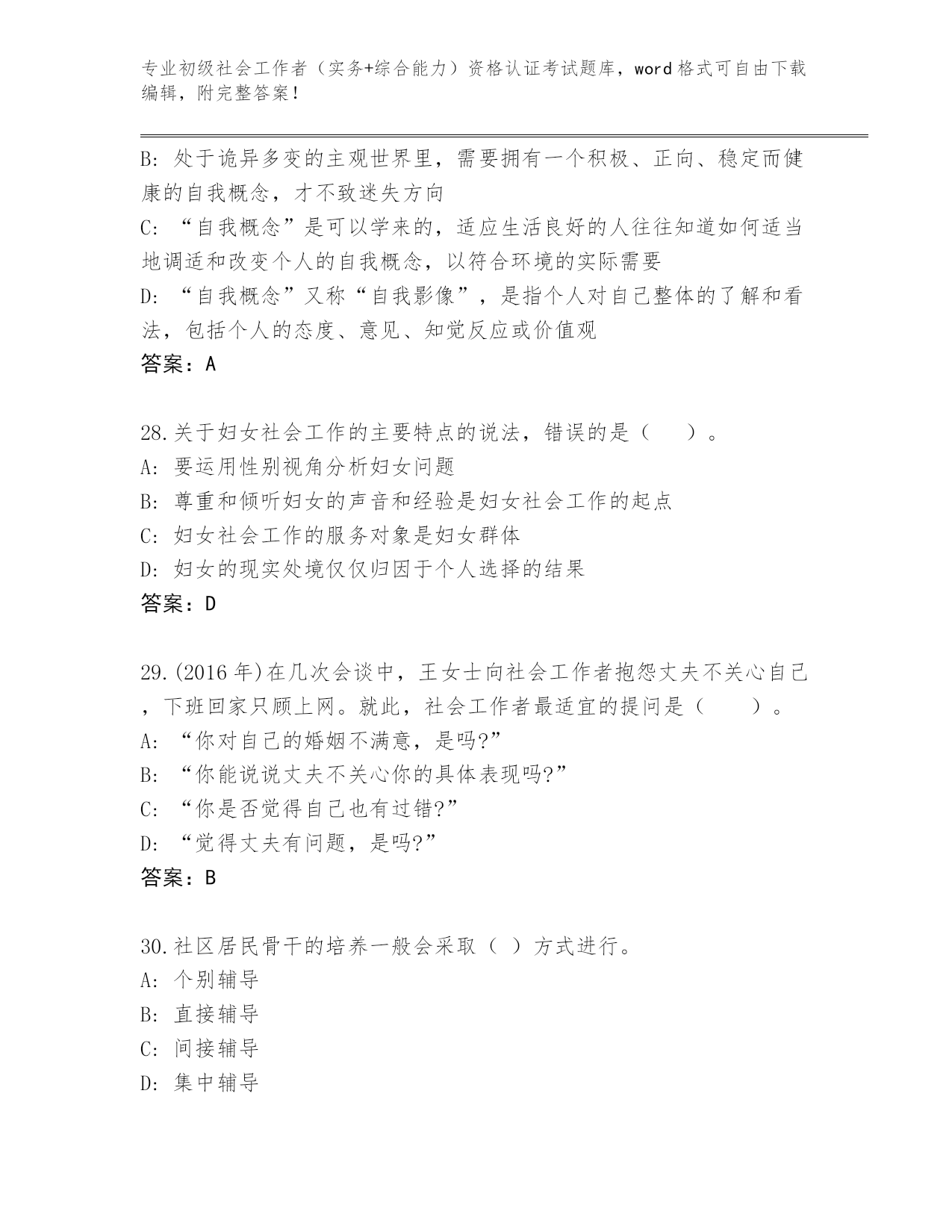 专业初级社会工作者（实务+综合能力）资格认证考试题库，word格式可自由下载编辑，附完整答案！

B: 处于诡异多变的主观世界里，需要拥有一个积极、正向、稳定而健康的自我概念，才不致迷失方向
C: “自我概念”是可以学来的，适应生活良好的人往往知道如何适当地调适和改变个人的自我概念，以符合环境的实际需要
D: “自我概念”又称“自我影像”，是指个人对自己整体的了解和看法，包括个人的态度、意见、知觉反应或价值观
答案：A

28.关于妇女社会工作的主要特点的说法，错误的是（　　）。
A: 要运用性别视角分析妇女问题
B: 尊重和倾听妇女的声音和经验是妇女社会工作的起点
C: 妇女社会工作的服务对象是妇女群体
D: 妇女的现实处境仅仅归因于个人选择的结果
答案：D

29.(2016年)在几次会谈中，王女士向社会工作者抱怨丈夫不关心自己，下班回家只顾上网。就此，社会工作者最适宜的提问是（　　）。
A: “你对自己的婚姻不满意，是吗?”
B: “你能说说丈夫不关心你的具体表现吗?”
C: “你是否觉得自己也有过错?”
D: “觉得丈夫有问题，是吗?”
答案：B

30.社区居民骨干的培养一般会采取（ ）方式进行。
A: 个别辅导
B: 直接辅导
C: 间接辅导
D: 集中辅导